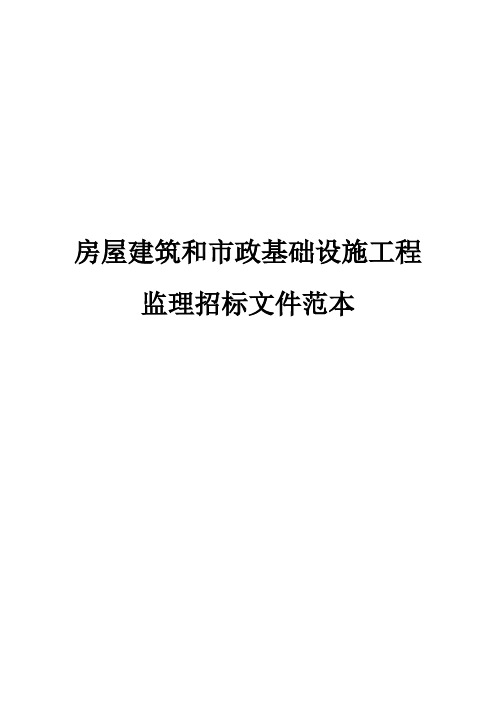 房屋建筑和市政基础设施工程

监理招标文件范本